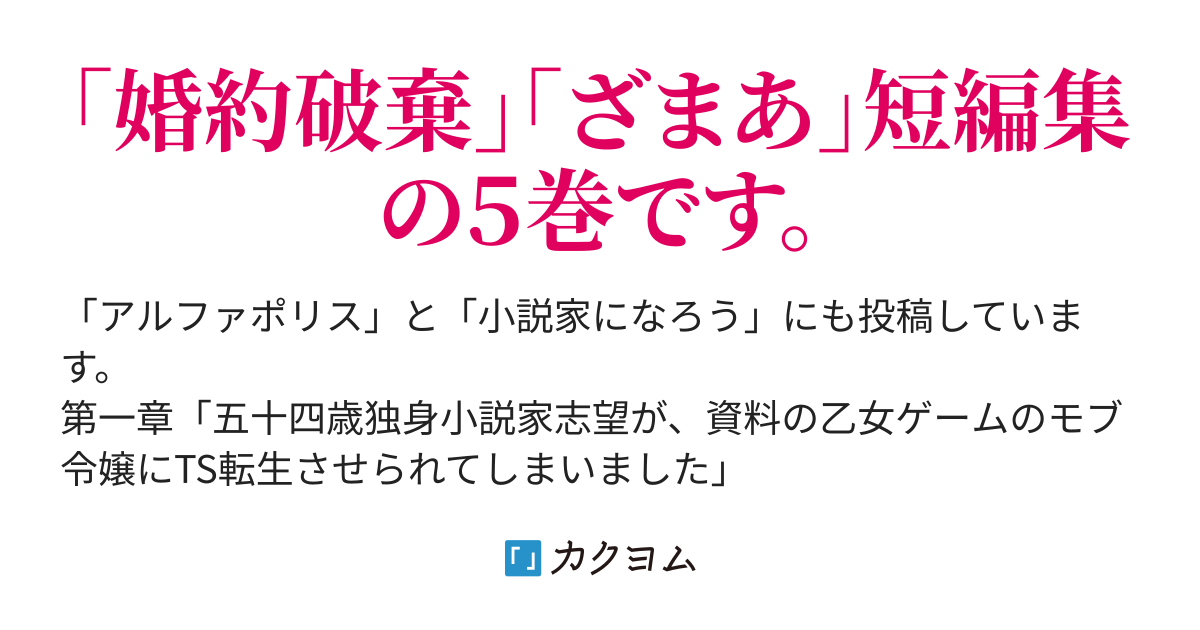 「婚約破棄」「ざまあ」短編集の5巻です。

「アルファポリス」と「小説家になろう」にも投稿しています。
第一章「五十四歳独身小説家志望が、資料の乙女ゲームのモブ令嬢にTS転生させられてしまいました」

カクヨム